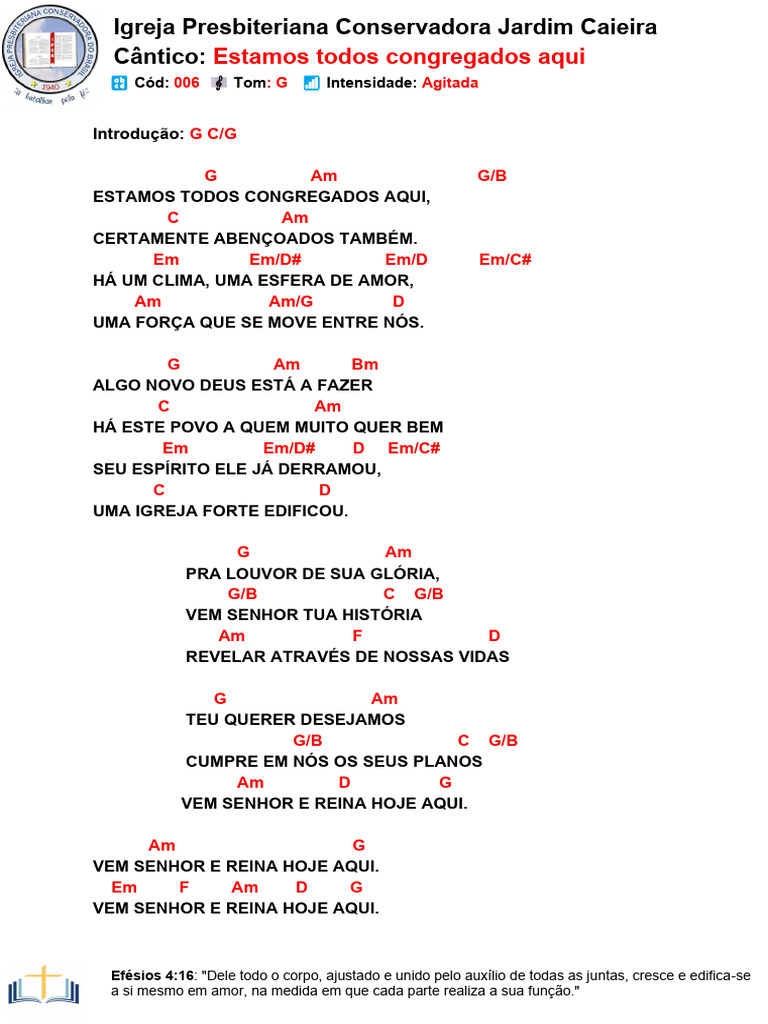 IGREJA PRESBITERIANA CONSERVADORA DO BRASIL
1940
a batalhar pela fé

Igreja Presbiteriana Conservadora Jardim Caieira
Cântico: Estamos todos congregados aqui
Cód: 006 Tom: G Intensidade: Agitada

Introdução: G C/G

G Am G/B
ESTAMOS TODOS CONGREGADOS AQUI,
C Am
CERTAMENTE ABENÇOADOS TAMBÉM.
Em Em/D# Em/D Em/C#
HÁ UM CLIMA, UMA ESFERA DE AMOR,
Am Am/G D
UMA FORÇA QUE SE MOVE ENTRE NÓS.

G Am Bm
ALGO NOVO DEUS ESTÁ A FAZER
C Am
HÁ ESTE POVO A QUEM MUITO QUER BEM
Em Em/D# D Em/C#
SEU ESPÍRITO ELE JÁ DERRAMOU,
C D
UMA IGREJA FORTE EDIFICOU.

G Am
PRA LOUVOR DE SUA GLÓRIA,
G/B C G/B
VEM SENHOR TUA HISTÓRIA
Am F D
REVELAR ATRAVÉS DE NOSSAS VIDAS

G Am
TEU QUERER DESEJAMOS
G/B C G/B
CUMPRE EM NÓS OS SEUS PLANOS
Am D G
VEM SENHOR E REINA HOJE AQUI.

Am G
VEM SENHOR E REINA HOJE AQUI.
Em F Am D G
VEM SENHOR E REINA HOJE AQUI.

Efésios 4:16: "Dele todo o corpo, ajustado e unido pelo auxílio de todas as juntas, cresce e edifica-se a si mesmo em amor, na medida em que cada parte realiza a sua função."